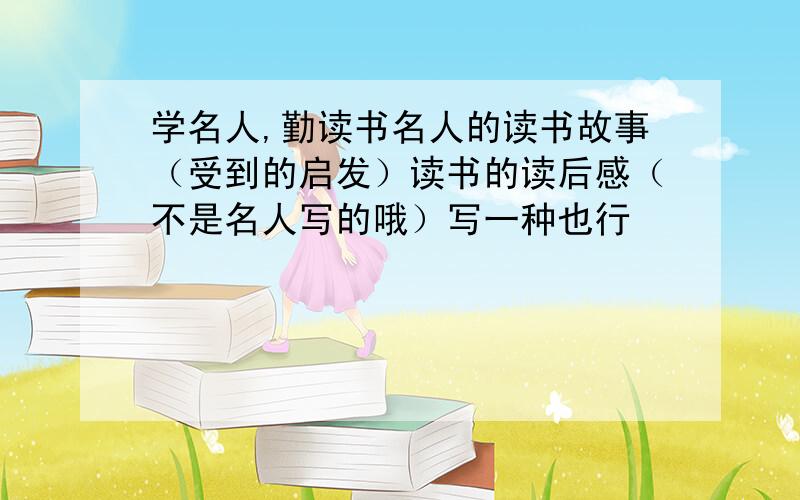 学名人,勤读书名人的读书故事（受到的启发）读书的读后感（不是名人写的哦）写一种也行